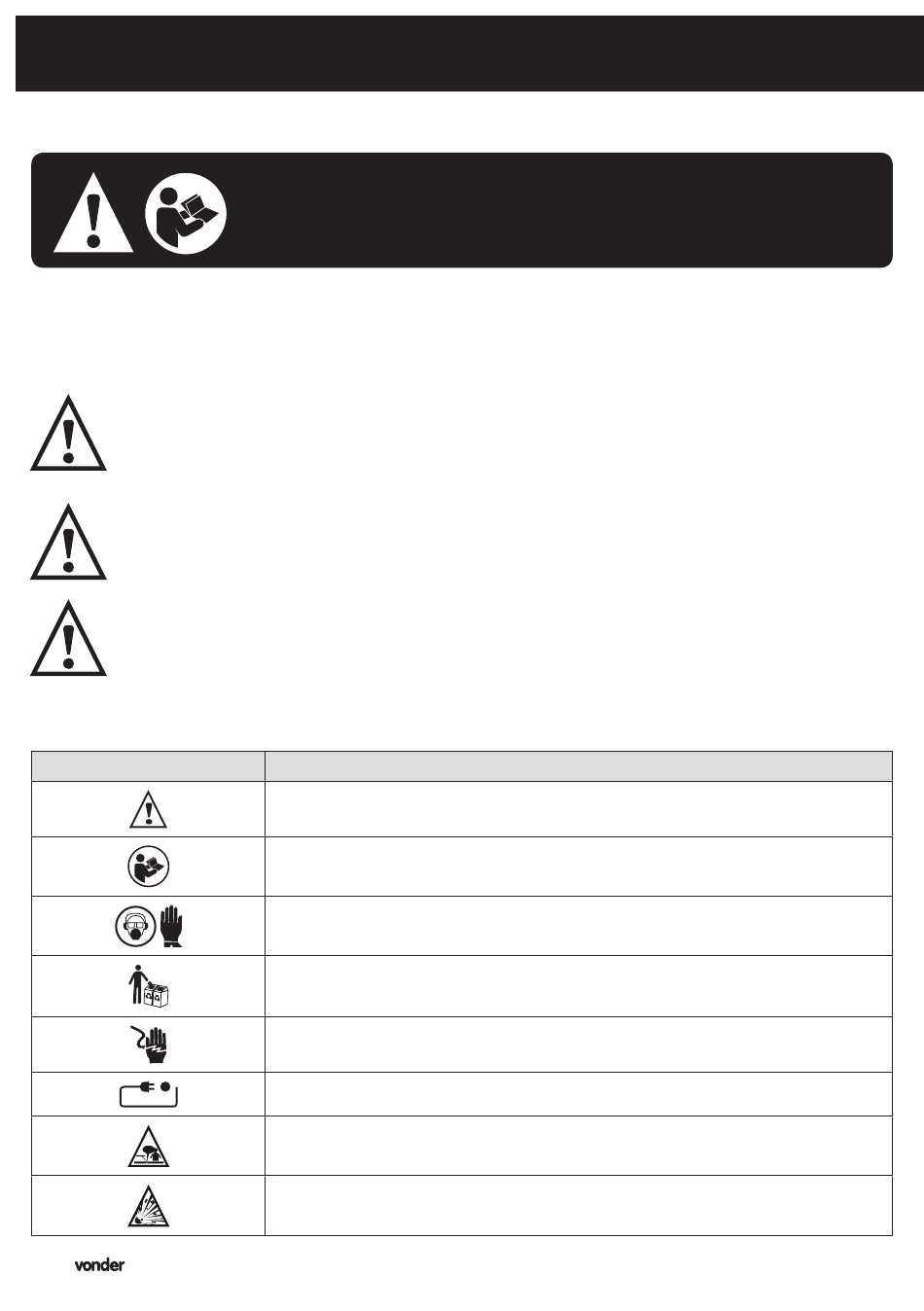 vonder